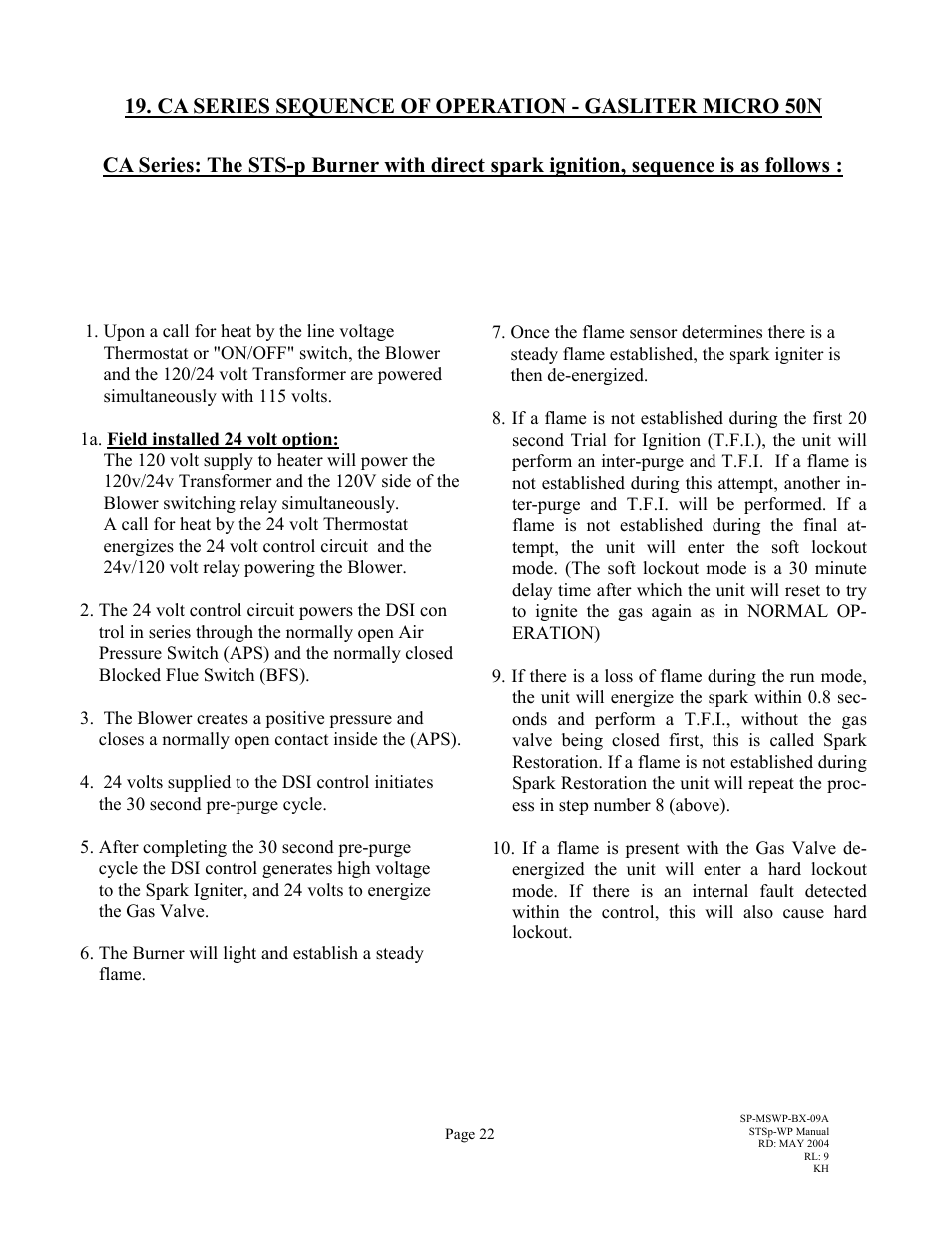 19. CA SERIES SEQUENCE OF OPERATION - GASLITER MICRO 50N

CA Series: The STS-p Burner with direct spark ignition, sequence is as follows :

1. Upon a call for heat by the line voltage Thermostat or "ON/OFF" switch, the Blower and the 120/24 volt Transformer are powered simultaneously with 115 volts.

1a. Field installed 24 volt option:
The 120 volt supply to heater will power the 120v/24v Transformer and the 120V side of the Blower switching relay simultaneously.
A call for heat by the 24 volt Thermostat energizes the 24 volt control circuit and the 24v/120 volt relay powering the Blower.

2. The 24 volt control circuit powers the DSI con trol in series through the normally open Air Pressure Switch (APS) and the normally closed Blocked Flue Switch (BFS).

3. The Blower creates a positive pressure and closes a normally open contact inside the (APS).

4. 24 volts supplied to the DSI control initiates the 30 second pre-purge cycle.

5. After completing the 30 second pre-purge cycle the DSI control generates high voltage to the Spark Igniter, and 24 volts to energize the Gas Valve.

6. The Burner will light and establish a steady flame.

7. Once the flame sensor determines there is a steady flame established, the spark igniter is then de-energized.

8. If a flame is not established during the first 20 second Trial for Ignition (T.F.I.), the unit will perform an inter-purge and T.F.I. If a flame is not established during this attempt, another inter-purge and T.F.I. will be performed. If a flame is not established during the final attempt, the unit will enter the soft lockout mode. (The soft lockout mode is a 30 minute delay time after which the unit will reset to try to ignite the gas again as in NORMAL OPERATION)

9. If there is a loss of flame during the run mode, the unit will energize the spark within 0.8 seconds and perform a T.F.I., without the gas valve being closed first, this is called Spark Restoration. If a flame is not established during Spark Restoration the unit will repeat the process in step number 8 (above).

10. If a flame is present with the Gas Valve de-energized the unit will enter a hard lockout mode. If there is an internal fault detected within the control, this will also cause hard lockout.

Page 22

SP-MSWP-BX-09A
STSp-WP Manual
RD: MAY 2004
RL: 9
KH